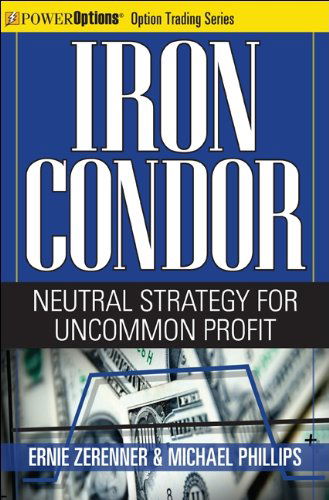 POWEROptions® Option Trading Series

IRON CONDOR

NEUTRAL STRATEGY FOR UNCOMMON PROFIT

ERNIE ZERENNER & MICHAEL PHILLIPS